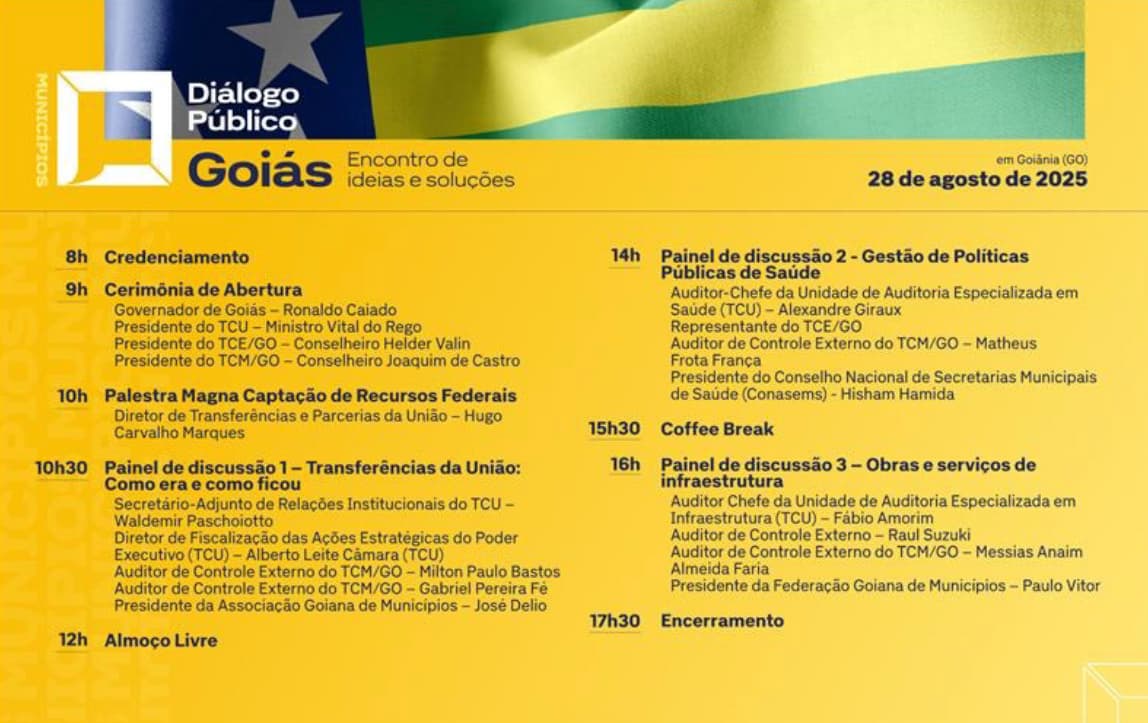 MUNICÍPIOS

Diálogo Público

Goiás Encontro de ideias e soluções

em Goiânia (GO)
28 de agosto de 2025

8h Credenciamento

9h Cerimônia de Abertura
Governador de Goiás – Ronaldo Caiado
Presidente do TCU – Ministro Vital do Rego
Presidente do TCE/GO – Conselheiro Helder Valin
Presidente do TCM/GO – Conselheiro Joaquim de Castro

10h Palestra Magna Captação de Recursos Federais
Diretor de Transferências e Parcerias da União – Hugo Carvalho Marques

10h30 Painel de discussão 1 – Transferências da União: Como era e como ficou
Secretário-Adjunto de Relações Institucionais do TCU – Waldemir Paschoiotto
Diretor de Fiscalização das Ações Estratégicas do Poder Executivo (TCU) – Alberto Leite Câmara (TCU)
Auditor de Controle Externo do TCM/GO – Milton Paulo Bastos
Auditor de Controle Externo do TCM/GO – Gabriel Pereira Fé
Presidente da Associação Goiana de Municípios – José Delio

12h Almoço Livre

14h Painel de discussão 2 - Gestão de Políticas Públicas de Saúde
Auditor-Chefe da Unidade de Auditoria Especializada em Saúde (TCU) – Alexandre Giraux
Representante do TCE/GO
Auditor de Controle Externo do TCM/GO – Matheus Frota França
Presidente do Conselho Nacional de Secretarias Municipais de Saúde (Conasems) - Hisham Hamida

15h30 Coffee Break

16h Painel de discussão 3 – Obras e serviços de infraestrutura
Auditor Chefe da Unidade de Auditoria Especializada em Infraestrutura (TCU) – Fábio Amorim
Auditor de Controle Externo – Raul Suzuki
Auditor de Controle Externo do TCM/GO – Messias Anaim Almeida Faria
Presidente da Federação Goiana de Municípios – Paulo Vitor

17h30 Encerramento